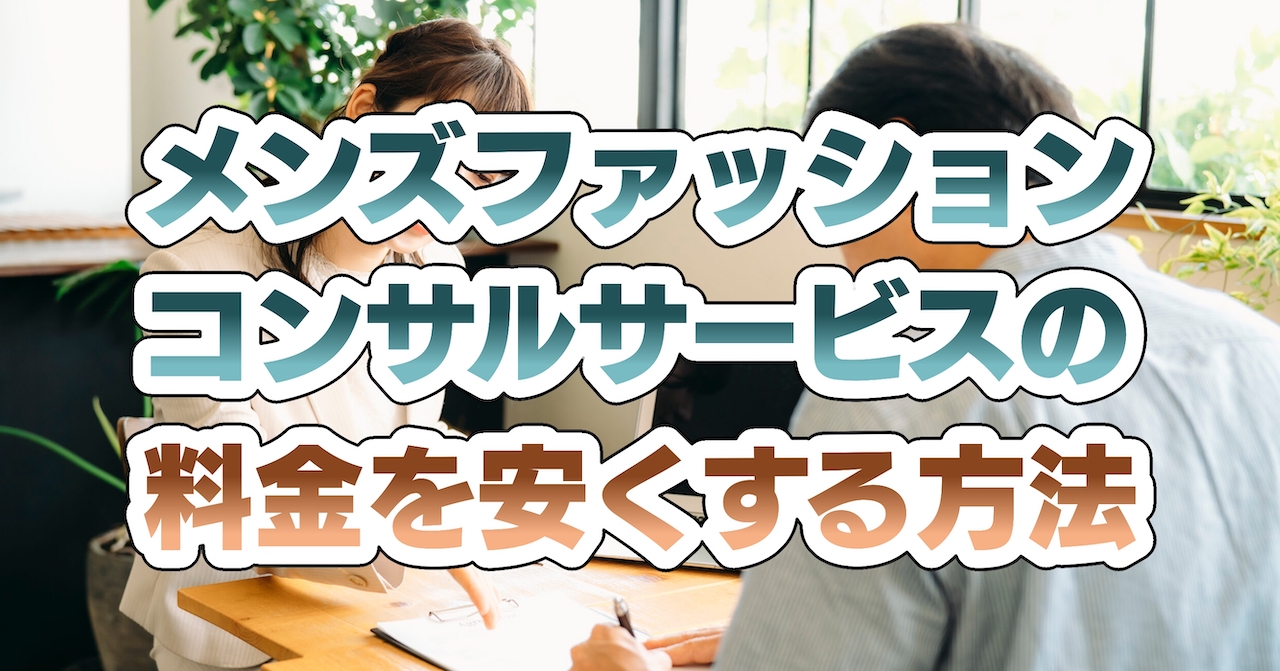 メンズファッション
コンサルサービスの
料金を安くする方法